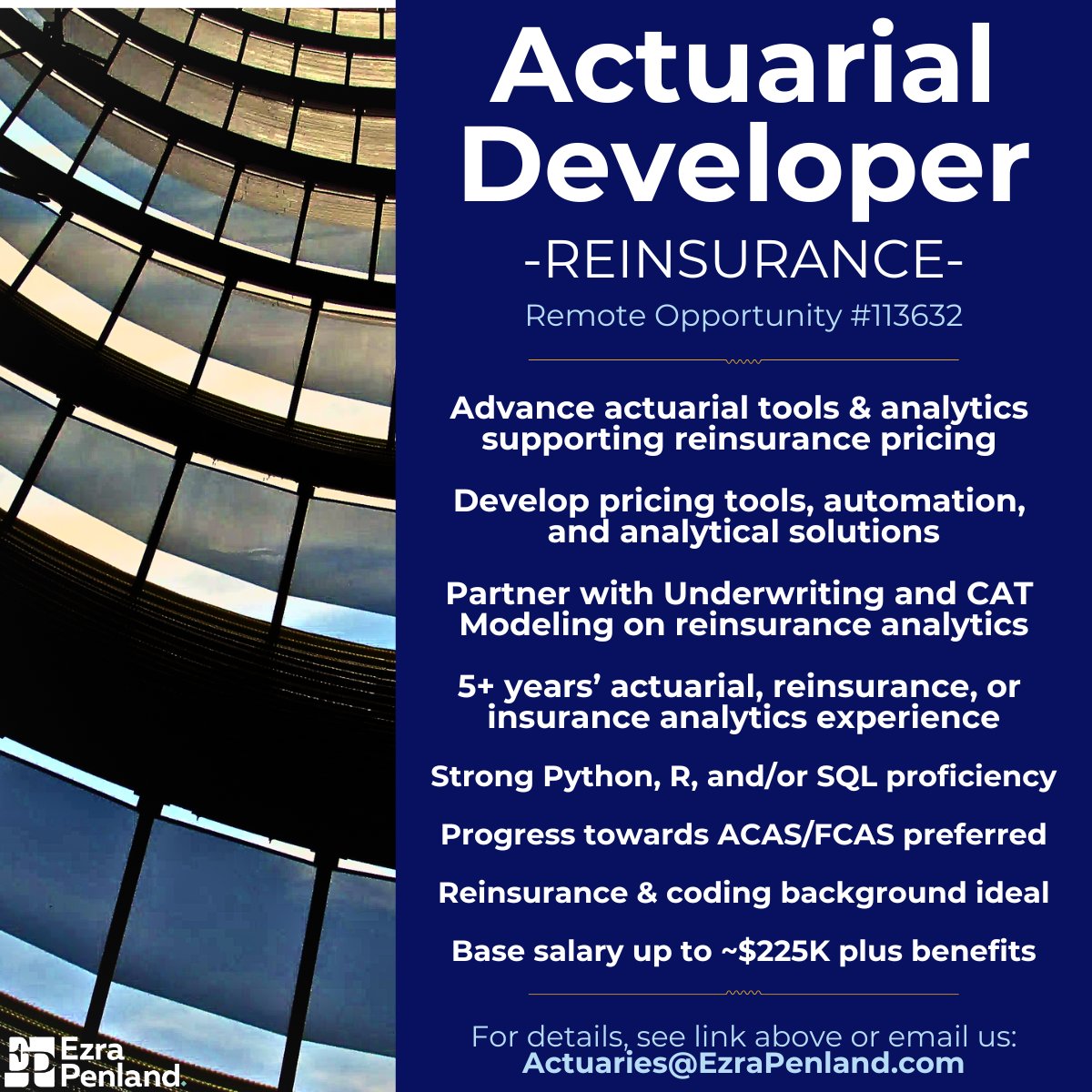 Actuarial Developer

-REINSURANCE-

Remote Opportunity #113632

Advance actuarial tools & analytics supporting reinsurance pricing

Develop pricing tools, automation, and analytical solutions

Partner with Underwriting and CAT Modeling on reinsurance analytics

5+ years' actuarial, reinsurance, or insurance analytics experience

Strong Python, R, and/or SQL proficiency

Progress towards ACAS/FCAS preferred

Reinsurance & coding background ideal

Base salary up to ~$225K plus benefits

For details, see link above or email us:
Actuaries@EzraPenland.com

Ezra Penland